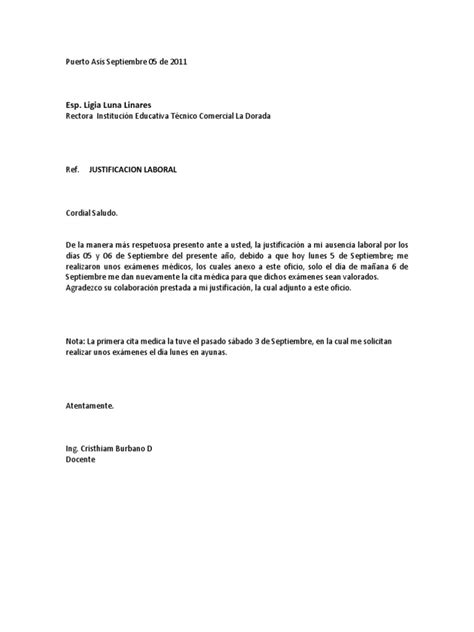 Puerto Asís Septiembre 05 de 2011

Esp. Ligia Luna Linares
Rectora Institución Educativa Técnico Comercial La Dorada

Ref. JUSTIFICACION LABORAL

Cordial Saludo.

De la manera más respetuosa presento ante a usted, la justificación a mi ausencia laboral por los días 05 y 06 de Septiembre del presente año, debido a que hoy lunes 5 de Septiembre; me realizaron unos exámenes médicos, los cuales anexo a este oficio, solo el día de mañana 6 de Septiembre me dan nuevamente la cita médica para que dichos exámenes sean valorados. Agradezco su colaboración prestada a mi justificación, la cual adjunto a este oficio.

Nota: La primera cita medica la tuve el pasado sábado 3 de Septiembre, en la cual me solicitan realizar unos exámenes el día lunes en ayunas.

Atentamente.

Ing. Cristhiam Burbano D
Docente